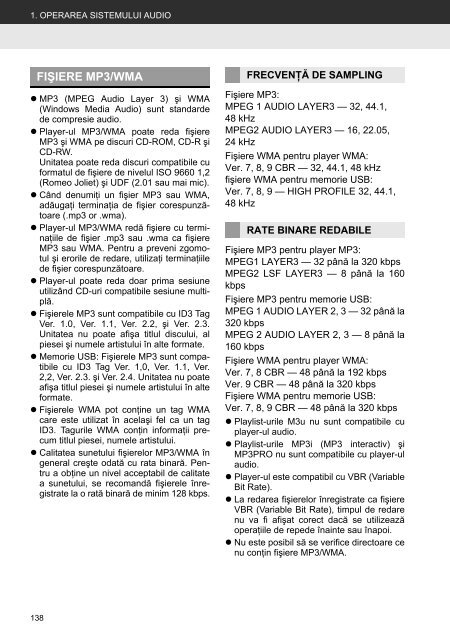 1. OPERAREA SISTEMULUI AUDIO

FIŞIERE MP3/WMA

● MP3 (MPEG Audio Layer 3) şi WMA (Windows Media Audio) sunt standarde de compresie audio.

● Player-ul MP3/WMA poate reda fişiere MP3 şi WMA pe discuri CD-ROM, CD-R şi CD-RW.
Unitatea poate reda discuri compatibile cu formatul de fişiere de nivelul ISO 9660 1,2 (Romeo Joliet) şi UDF (2.01 sau mai mic).

● Când denumiţi un fişier MP3 sau WMA, adăugaţi terminaţia de fişier corespunzătoare (.mp3 or .wma).

● Player-ul MP3/WMA redă fişiere cu terminaţiile de fişier .mp3 sau .wma ca fişiere MP3 sau WMA. Pentru a preveni zgomotul şi erorile de redare, utilizaţi terminaţiile de fişier corespunzătoare.

● Player-ul poate reda doar prima sesiune utilizând CD-uri compatibile sesiune multiplă.

● Fişierele MP3 sunt compatibile cu ID3 Tag Ver. 1.0, Ver. 1.1, Ver. 2.2, şi Ver. 2.3. Unitatea nu poate afişa titlul discului, al piesei şi numele artistului în alte formate.

● Memorie USB: Fişierele MP3 sunt compatibile cu ID3 Tag Ver. 1,0, Ver. 1.1, Ver. 2,2, Ver. 2.3. şi Ver. 2.4. Unitatea nu poate afişa titlul piesei şi numele artistului în alte formate.

● Fişierele WMA pot conţine un tag WMA care este utilizat în acelaşi fel ca un tag ID3. Tagurile WMA conţin informaţii precum titlul piesei, numele artistului.

● Calitatea sunetului fişierelor MP3/WMA în general creşte odată cu rata binară. Pentru a obţine un nivel acceptabil de calitate a sunetului, se recomandă fişierele înregistrate la o rată binară de minim 128 kbps.

FRECVENŢĂ DE SAMPLING

Fişiere MP3:
MPEG 1 AUDIO LAYER3 — 32, 44.1, 48 kHz
MPEG2 AUDIO LAYER3 — 16, 22.05, 24 kHz
Fişiere WMA pentru player WMA:
Ver. 7, 8, 9 CBR — 32, 44.1, 48 kHz
fişiere WMA pentru memorie USB:
Ver. 7, 8, 9 — HIGH PROFILE 32, 44.1, 48 kHz

RATE BINARE REDABILE

Fişiere MP3 pentru player MP3:
MPEG1 LAYER3 — 32 până la 320 kbps
MPEG2 LSF LAYER3 — 8 până la 160 kbps
Fişiere MP3 pentru memorie USB:
MPEG 1 AUDIO LAYER 2, 3 — 32 până la 320 kbps
MPEG 2 AUDIO LAYER 2, 3 — 8 până la 160 kbps
Fişiere WMA pentru player WMA:
Ver. 7, 8 CBR — 48 până la 192 kbps
Ver. 9 CBR — 48 până la 320 kbps
Fişiere WMA pentru memorie USB:
Ver. 7, 8, 9 CBR — 48 până la 320 kbps

● Playlist-urile M3u nu sunt compatibile cu player-ul audio.

● Playlist-urile MP3i (MP3 interactiv) şi MP3PRO nu sunt compatibile cu player-ul audio.

● Player-ul este compatibil cu VBR (Variable Bit Rate).

● La redarea fişierelor înregistrate ca fişiere VBR (Variable Bit Rate), timpul de redare nu va fi afişat corect dacă se utilizează operaţiile de repede înainte sau înapoi.

● Nu este posibil să se verifice directoare ce nu conţin fişiere MP3/WMA.

138